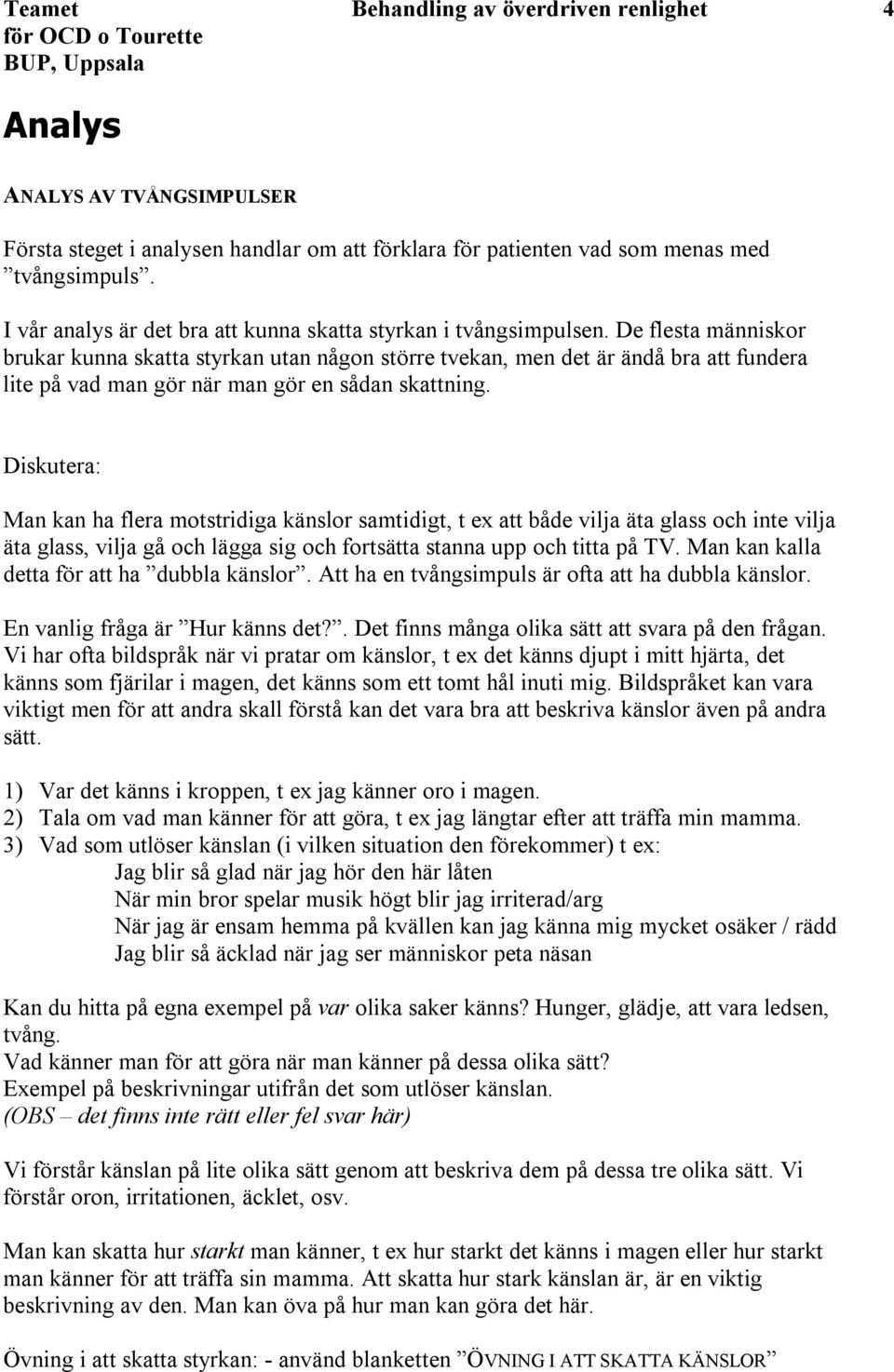 Teamet
för OCD o Tourette
BUP, Uppsala

Behandling av överdriven renlighet

4

Analys

ANALYS AV TVÅNGSIMPULSER

Första steget i analysen handlar om att förklara för patienten vad som menas med ”tvångsimpuls”.

I vår analys är det bra att kunna skatta styrkan i tvångsimpulsen. De flesta människor brukar kunna skatta styrkan utan någon större tvekan, men det är ändå bra att fundera lite på vad man gör när man gör en sådan skattning.

Diskutera:

Man kan ha flera motstridiga känslor samtidigt, t ex att både vilja äta glass och inte vilja äta glass, vilja gå och lägga sig och fortsätta stanna upp och titta på TV. Man kan kalla detta för att ha ”dubbla känslor”. Att ha en tvångsimpuls är ofta att ha dubbla känslor.

En vanlig fråga är ”Hur känns det?”. Det finns många olika sätt att svara på den frågan. Vi har ofta bildspråk när vi pratar om känslor, t ex det känns djupt i mitt hjärta, det känns som fjärilar i magen, det känns som ett tomt hål inuti mig. Bildspråket kan vara viktigt men för att andra skall förstå kan det vara bra att beskriva känslor även på andra sätt.

1) Var det känns i kroppen, t ex jag känner oro i magen.
2) Tala om vad man känner för att göra, t ex jag längtar efter att träffa min mamma.
3) Vad som utlöser känslan (i vilken situation den förekommer) t ex:
Jag blir så glad när jag hör den här låten
När min bror spelar musik högt blir jag irriterad/arg
När jag är ensam hemma på kvällen kan jag känna mig mycket osäker / rädd
Jag blir så äcklad när jag ser människor peta näsan

Kan du hitta på egna exempel på var olika saker känns? Hunger, glädje, att vara ledsen, tvång.
Vad känner man för att göra när man känner på dessa olika sätt?
Exempel på beskrivningar utifrån det som utlöser känslan.
(OBS – det finns inte rätt eller fel svar här)

Vi förstår känslan på lite olika sätt genom att beskriva dem på dessa tre olika sätt. Vi förstår oron, irritationen, äcklet, osv.

Man kan skatta hur starkt man känner, t ex hur starkt det känns i magen eller hur starkt man känner för att träffa sin mamma. Att skatta hur stark känslan är, är en viktig beskrivning av den. Man kan öva på hur man kan göra det här.

Övning i att skatta styrkan: - använd blanketten ”ÖVNING I ATT SKATTA KÄNSLOR”